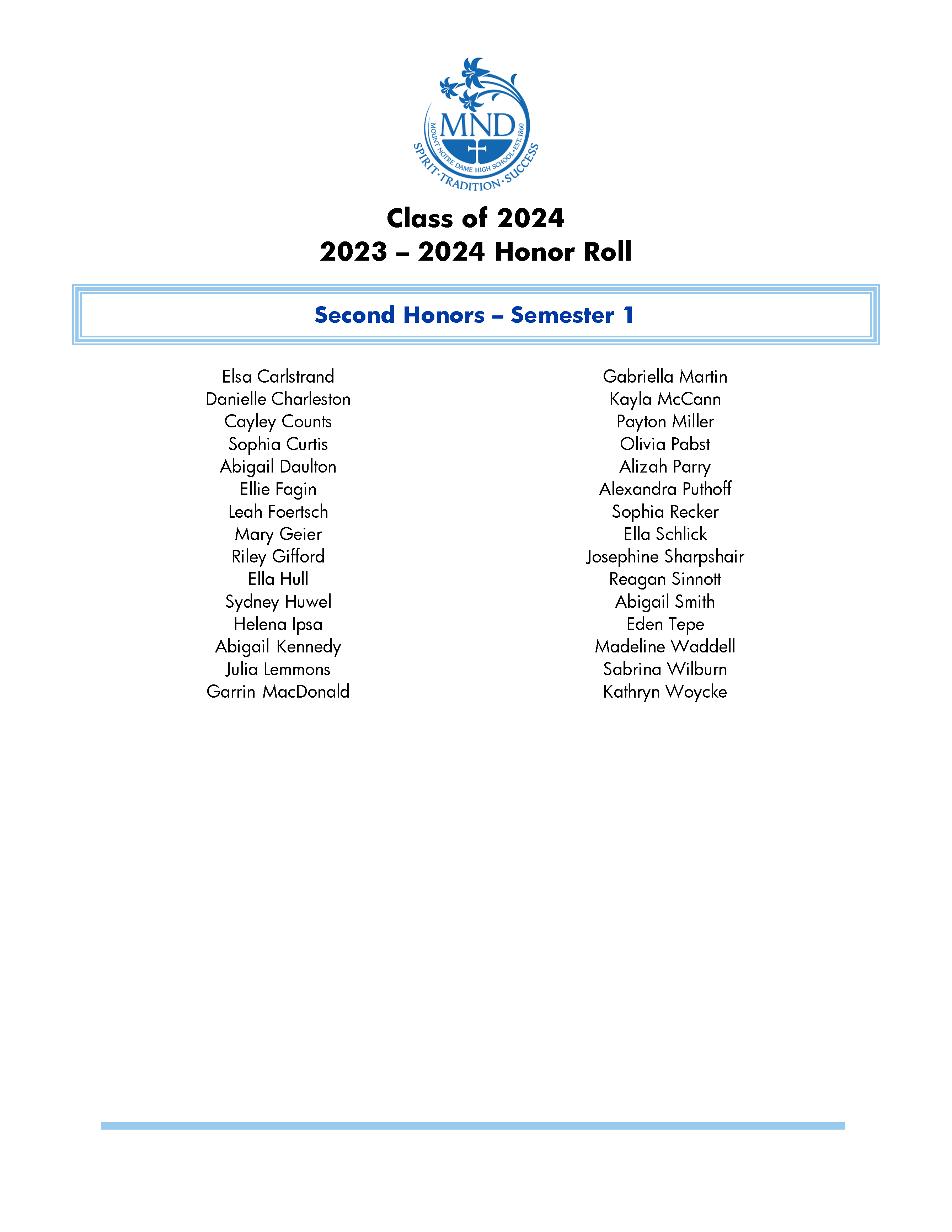 MND
MOUNT NOTRE DAME HIGH SCHOOL · EST. 1860
SPIRIT · TRADITION · SUCCESS

Class of 2024
2023 – 2024 Honor Roll

Second Honors – Semester 1

Elsa Carlstrand
Danielle Charleston
Cayley Counts
Sophia Curtis
Abigail Daulton
Ellie Fagin
Leah Foertsch
Mary Geier
Riley Gifford
Ella Hull
Sydney Huwel
Helena Ipsa
Abigail Kennedy
Julia Lemmons
Garrin MacDonald

Gabriella Martin
Kayla McCann
Payton Miller
Olivia Pabst
Alizah Parry
Alexandra Puthoff
Sophia Recker
Ella Schlick
Josephine Sharpshair
Reagan Sinnott
Abigail Smith
Eden Tepe
Madeline Waddell
Sabrina Wilburn
Kathryn Woycke